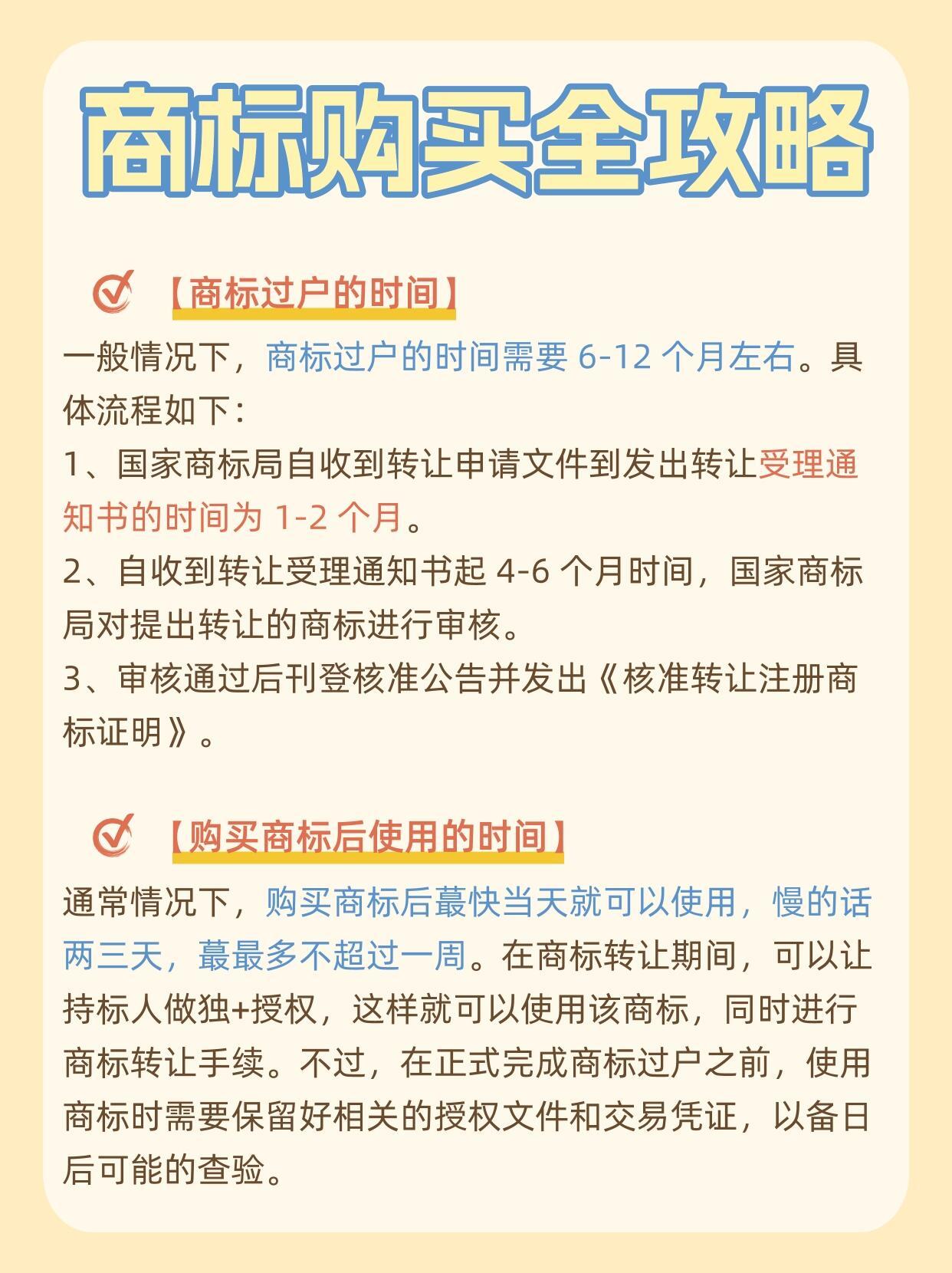 商标购买全攻略

【商标过户的时间】

一般情况下，商标过户的时间需要 6-12 个月左右。具体流程如下：
1、国家商标局自收到转让申请文件到发出转让受理通知书的时间为 1-2 个月。
2、自收到转让受理通知书起 4-6 个月时间，国家商标局对提出转让的商标进行审核。
3、审核通过后刊登核准公告并发出《核准转让注册商标证明》。

【购买商标后使用的时间】

通常情况下，购买商标后蕞快当天就可以使用，慢的话两三天，蕞最多不超过一周。在商标转让期间，可以让持标人做独+授权，这样就可以使用该商标，同时进行商标转让手续。不过，在正式完成商标过户之前，使用商标时需要保留好相关的授权文件和交易凭证，以备日后可能的查验。